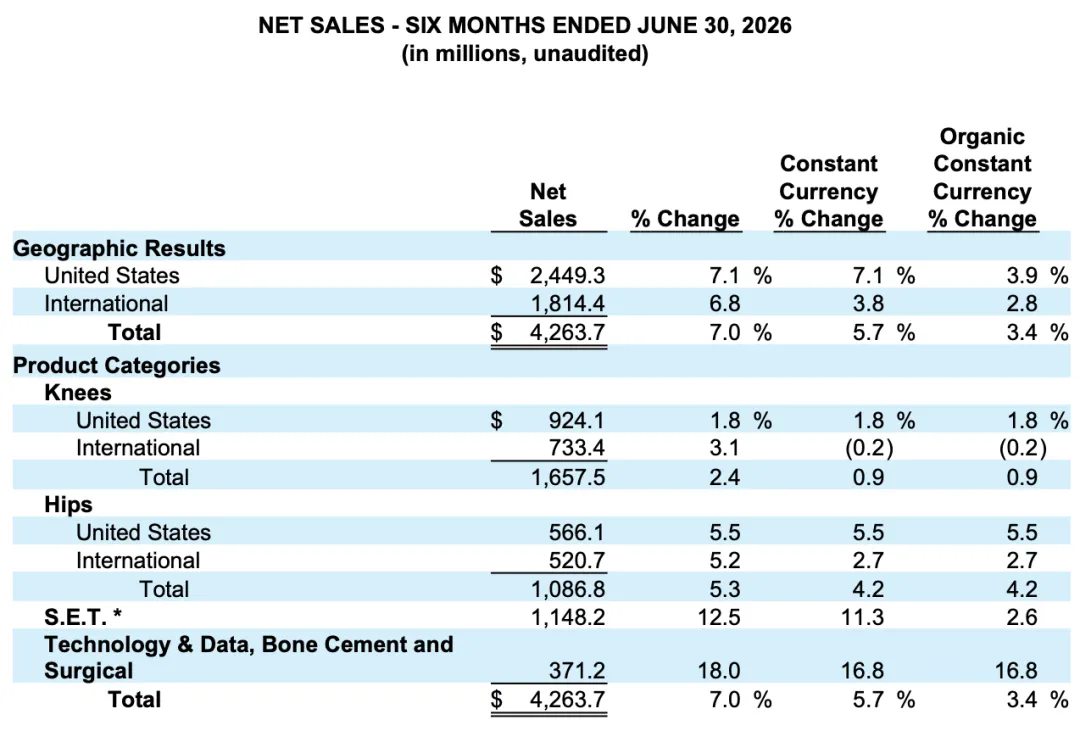 NET SALES - SIX MONTHS ENDED JUNE 30, 2026
(in millions, unaudited)

| | Net Sales | % Change | Constant Currency % Change | Organic Constant Currency % Change |
|---|---|---|---|---|
| **Geographic Results** | | | | |
| United States | $ 2,449.3 | 7.1 % | 7.1 % | 3.9 % |
| International | 1,814.4 | 6.8 | 3.8 | 2.8 |
| **Total** | $ 4,263.7 | 7.0 % | 5.7 % | 3.4 % |
| **Product Categories** | | | | |
| **Knees** | | | | |
| United States | $ 924.1 | 1.8 % | 1.8 % | 1.8 % |
| International | 733.4 | 3.1 | (0.2) | (0.2) |
| Total | 1,657.5 | 2.4 | 0.9 | 0.9 |
| **Hips** | | | | |
| United States | 566.1 | 5.5 | 5.5 | 5.5 |
| International | 520.7 | 5.2 | 2.7 | 2.7 |
| Total | 1,086.8 | 5.3 | 4.2 | 4.2 |
| **S.E.T. \*** | 1,148.2 | 12.5 | 11.3 | 2.6 |
| **Technology & Data, Bone Cement and Surgical** | 371.2 | 18.0 | 16.8 | 16.8 |
| **Total** | $ 4,263.7 | 7.0 % | 5.7 % | 3.4 % |